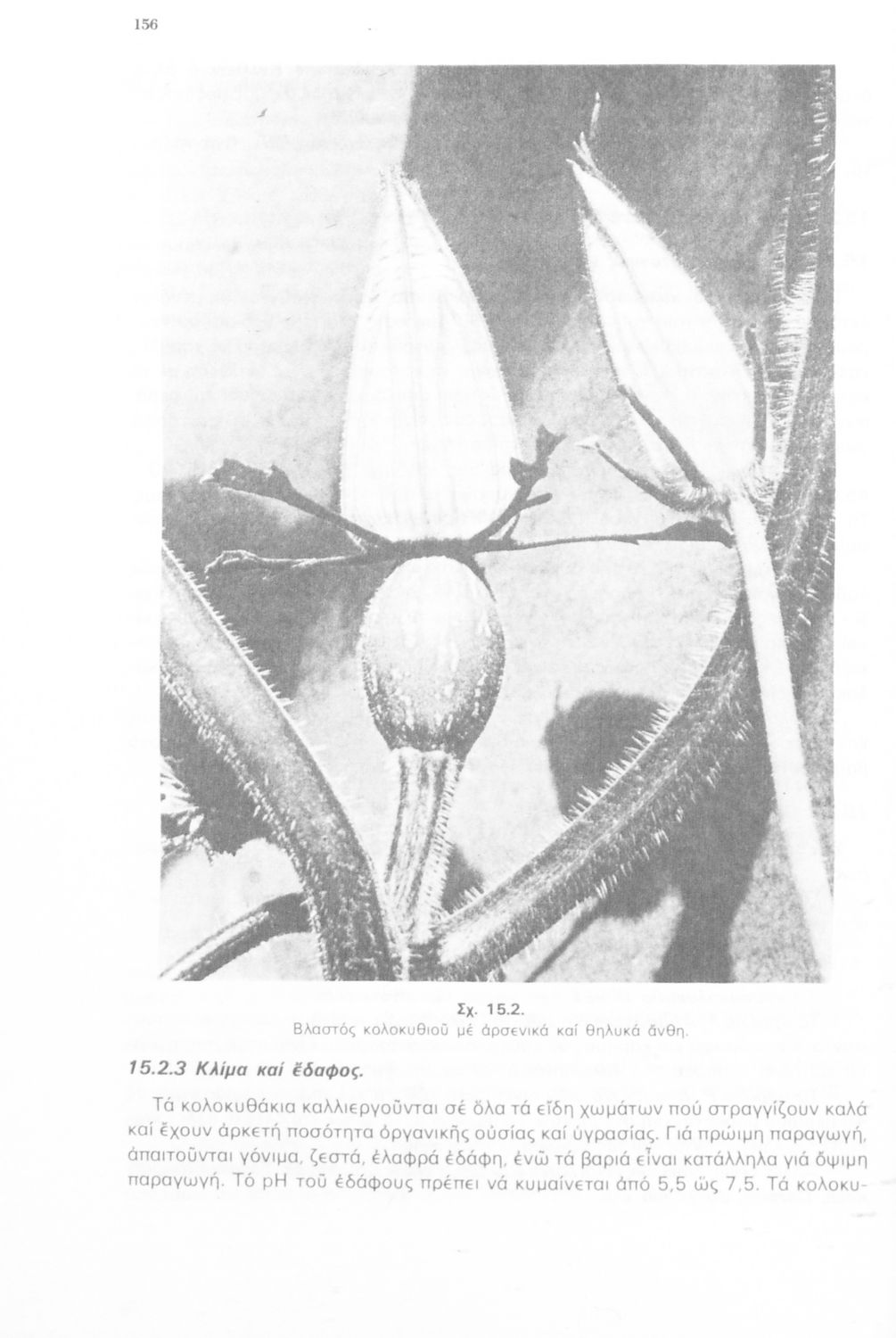 156

Σχ. 15.2.
Βλαστός κολοκυθιοῦ μέ ἀρσενικά καί θηλυκά ἄνθη.

15.2.3 Κλίμα καί ἔδαφος.

Τά κολοκυθάκια καλλιεργοῦνται σέ ὅλα τά εἴδη χωμάτων πού στραγγίζουν καλά καί ἔχουν ἀρκετή ποσότητα ὀργανικῆς οὐσίας καί ὑγρασίας. Γιά πρώιμη παραγωγή, ἀπαιτοῦνται γόνιμα, ζεστά, ἐλαφρά ἐδάφη, ἐνῶ τά βαριά εἶναι κατάλληλα γιά ὄψιμη παραγωγή. Τό pH τοῦ ἐδάφους πρέπει νά κυμαίνεται ἀπό 5,5 ὥς 7,5. Τά κολοκυ-